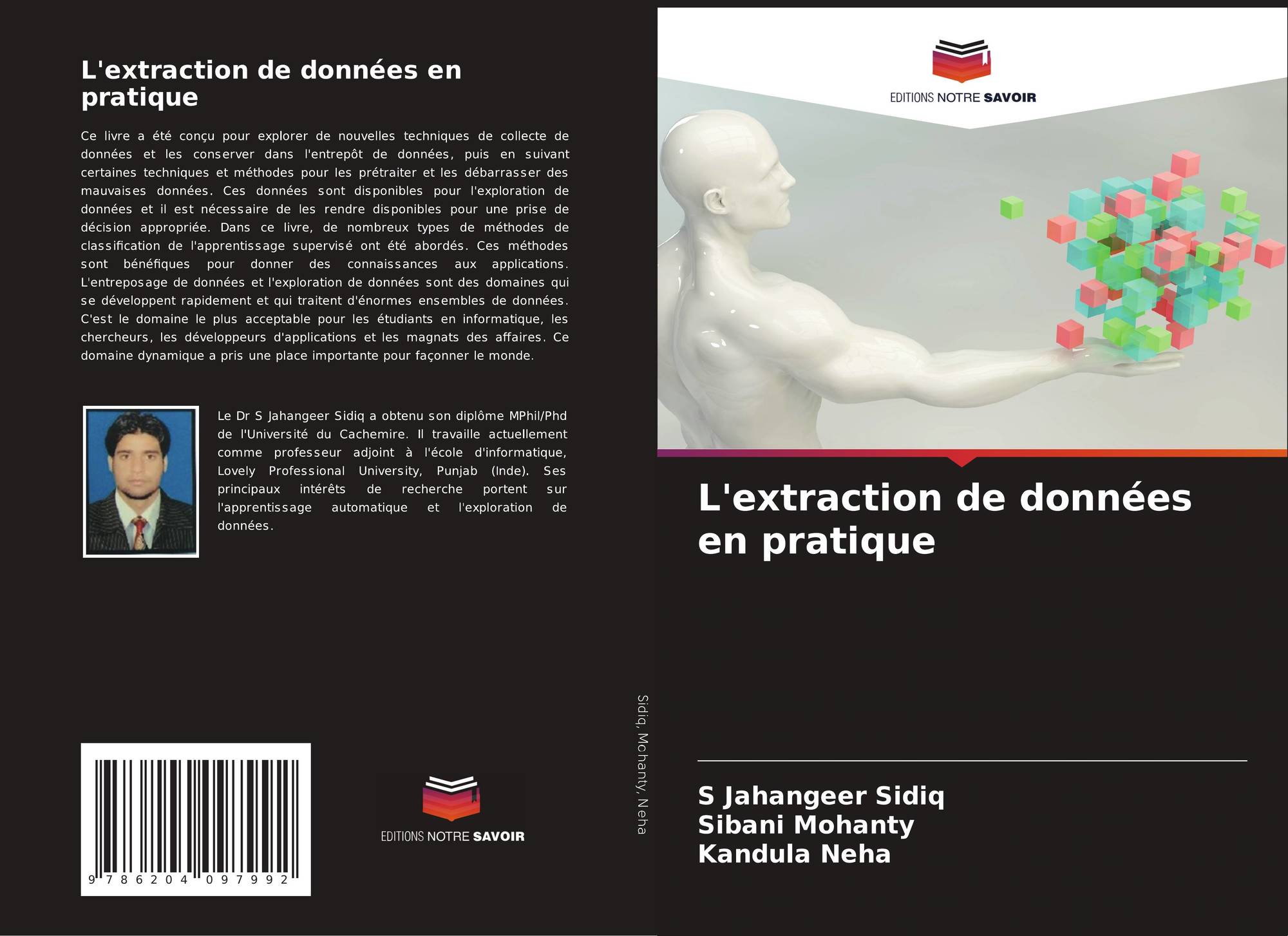 L'extraction de données en pratique

Ce livre a été conçu pour explorer de nouvelles techniques de collecte de données et les conserver dans l'entrepôt de données, puis en suivant certaines techniques et méthodes pour les prétraiter et les débarrasser des mauvaises données. Ces données sont disponibles pour l'exploration de données et il est nécessaire de les rendre disponibles pour une prise de décision appropriée. Dans ce livre, de nombreux types de méthodes de classification de l'apprentissage supervisé ont été abordés. Ces méthodes sont bénéfiques pour donner des connaissances aux applications. L'entreposage de données et l'exploration de données sont des domaines qui se développent rapidement et qui traitent d'énormes ensembles de données. C'est le domaine le plus acceptable pour les étudiants en informatique, les chercheurs, les développeurs d'applications et les magnats des affaires. Ce domaine dynamique a pris une place importante pour façonner le monde.

Le Dr S Jahangeer Sidiq a obtenu son diplôme MPhil/Phd de l'Université du Cachemire. Il travaille actuellement comme professeur adjoint à l'école d'informatique, Lovely Professional University, Punjab (Inde). Ses principaux intérêts de recherche portent sur l'apprentissage automatique et l'exploration de données.

9 786204 097992

EDITIONS NOTRE SAVOIR

Sidiq, Mohanty, Neha

EDITIONS NOTRE SAVOIR

L'extraction de données en pratique

S Jahangeer Sidiq
Sibani Mohanty
Kandula Neha